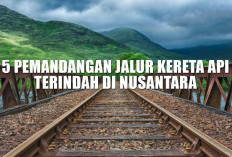 5 PEMANDANGAN JALUR KERETA API TERINDAH DI NUSANTARA